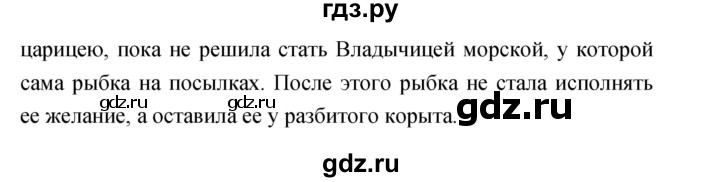 гдз.ру

царицею, пока не решила стать Владычицей морской, у которой сама рыбка на посылках. После этого рыбка не стала исполнять ее желание, а оставила ее у разбитого корыта.

gdz.ru gdz.ru gdz.ru

gdz.ru